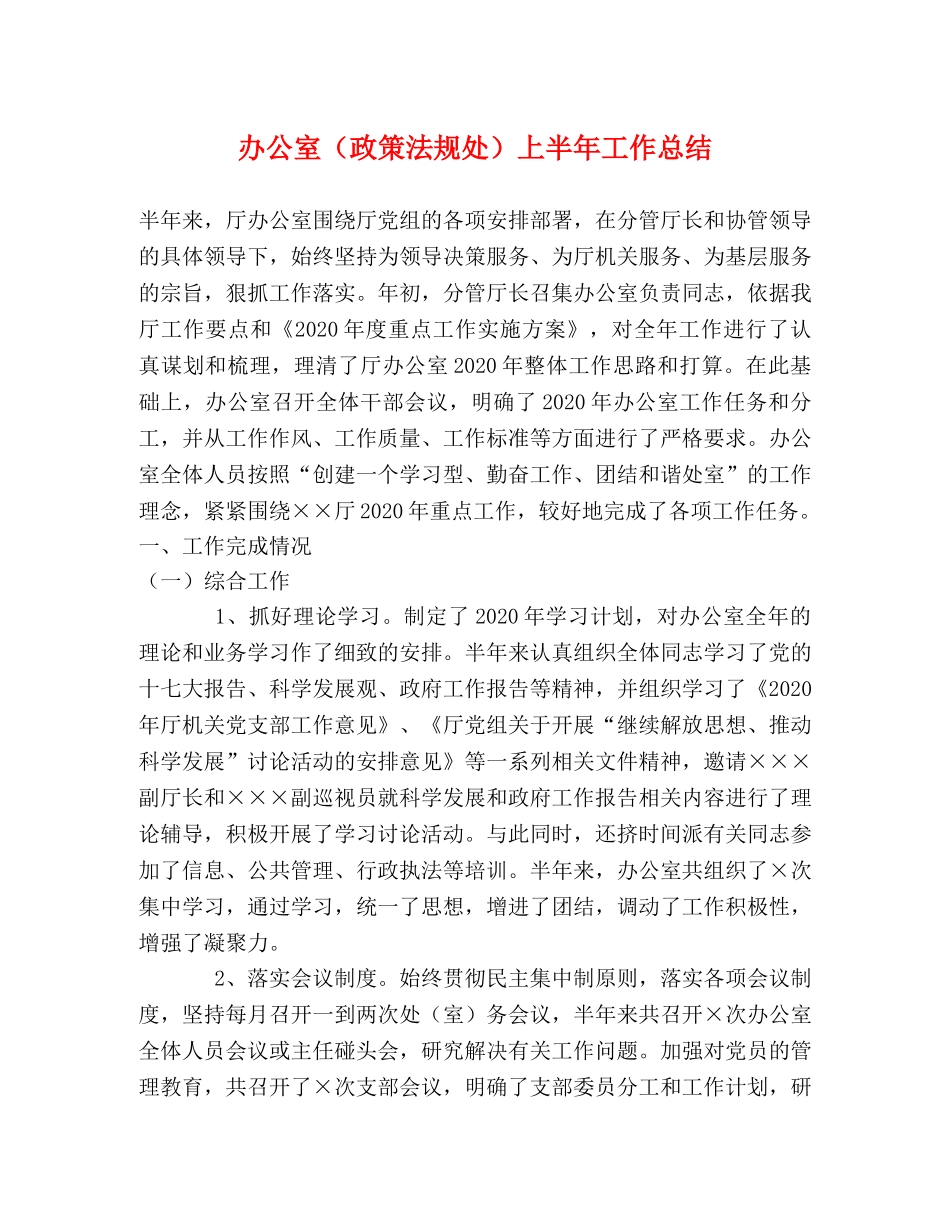 办公室（政策法规处）上半年工作总结

半年来，厅办公室围绕厅党组的各项安排部署，在分管厅长和协管领导的具体领导下，始终坚持为领导决策服务、为厅机关服务、为基层服务的宗旨，狠抓工作落实。年初，分管厅长召集办公室负责同志，依据我厅工作要点和《2020年度重点工作实施方案》，对全年工作进行了认真谋划和梳理，理清了厅办公室2020年整体工作思路和打算。在此基础上，办公室召开全体干部会议，明确了2020年办公室工作任务和分工，并从工作作风、工作质量、工作标准等方面进行了严格要求。办公室全体人员按照“创建一个学习型、勤奋工作、团结和谐处室”的工作理念，紧紧围绕××厅2020年重点工作，较好地完成了各项工作任务。

一、工作完成情况

（一）综合工作

1、抓好理论学习。制定了2020年学习计划，对办公室全年的理论和业务学习作了细致的安排。半年来认真组织全体同志学习了党的十七大报告、科学发展观、政府工作报告等精神，并组织学习了《2020年厅机关党支部工作意见》、《厅党组关于开展“继续解放思想、推动科学发展”讨论活动的安排意见》等一系列相关文件精神，邀请×××副厅长和×××副巡视员就科学发展和政府工作报告相关内容进行了理论辅导，积极开展了学习讨论活动。与此同时，还挤时间派有关同志参加了信息、公共管理、行政执法等培训。半年来，办公室共组织了×次集中学习，通过学习，统一了思想，增进了团结，调动了工作积极性，增强了凝聚力。

2、落实会议制度。始终贯彻民主集中制原则，落实各项会议制度，坚持每月召开一到两次处（室）务会议，半年来共召开×次办公室全体人员会议或主任碰头会，研究解决有关工作问题。加强对党员的管理教育，共召开了×次支部会议，明确了支部委员分工和工作计划，研